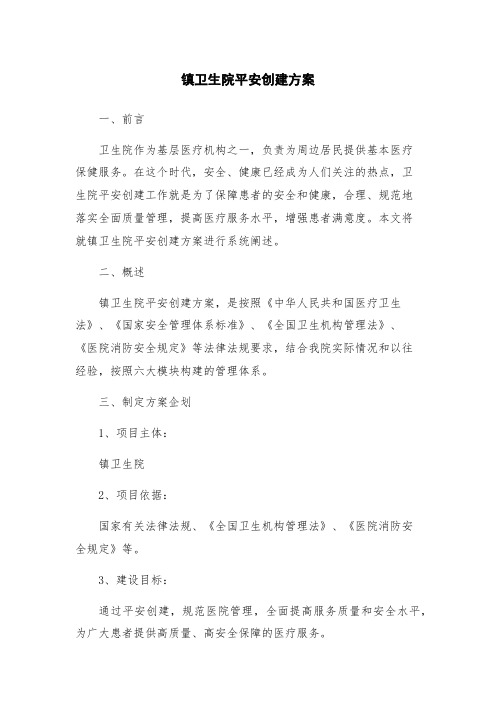 镇卫生院平安创建方案

一、前言

卫生院作为基层医疗机构之一，负责为周边居民提供基本医疗保健服务。在这个时代，安全、健康已经成为人们关注的热点，卫生院平安创建工作就是为了保障患者的安全和健康，合理、规范地落实全面质量管理，提高医疗服务水平，增强患者满意度。本文将就镇卫生院平安创建方案进行系统阐述。

二、概述

镇卫生院平安创建方案，是按照《中华人民共和国医疗卫生法》、《国家安全管理体系标准》、《全国卫生机构管理法》、《医院消防安全规定》等法律法规要求，结合我院实际情况和以往经验，按照六大模块构建的管理体系。

三、制定方案企划

1、项目主体：

镇卫生院

2、项目依据：

国家有关法律法规、《全国卫生机构管理法》、《医院消防安全规定》等。

3、建设目标：

通过平安创建，规范医院管理，全面提高服务质量和安全水平，为广大患者提供高质量、高安全保障的医疗服务。